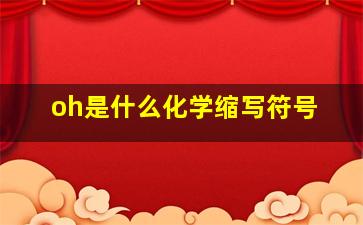 oh是什么化学缩写符号